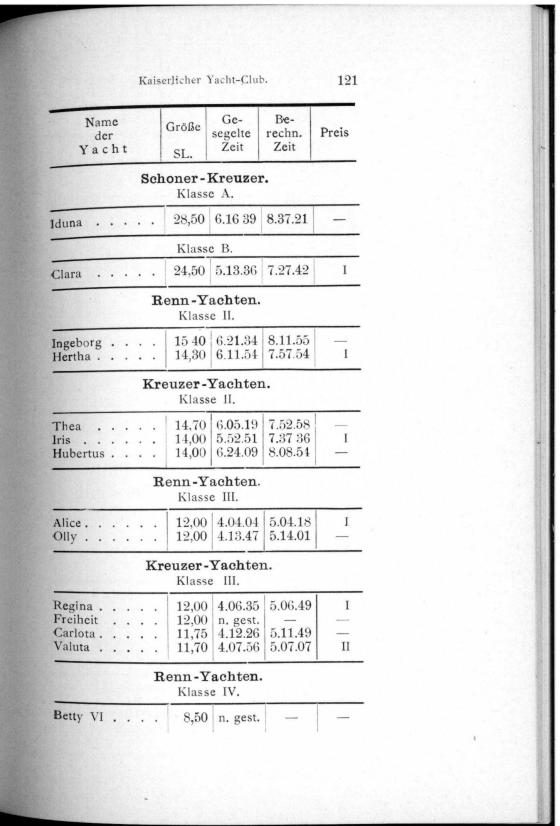 Kaiserlicher Yacht-Club. 121

| Name der Yacht | Größe SL. | Gesegelte Zeit | Berechn. Zeit | Preis |
|---|---|---|---|---|
| **Schoner-Kreuzer.** Klasse A. | | | | |
| Iduna . . . . . | 28,50 | 6.16 39 | 8.37.21 | — |
| Klasse B. | | | | |
| Clara . . . . . | 24,50 | 5.13.36 | 7.27.42 | I |
| **Renn-Yachten.** Klasse II. | | | | |
| Ingeborg . . . . | 15 40 | 6.21.34 | 8.11.55 | — |
| Hertha . . . . . | 14,30 | 6.11.54 | 7.57.54 | I |
| **Kreuzer-Yachten.** Klasse II. | | | | |
| Thea . . . . . | 14,70 | 6.05.19 | 7.52.58 | — |
| Iris . . . . . . | 14,00 | 5.52.51 | 7.37 36 | I |
| Hubertus . . . . | 14,00 | 6.24.09 | 8.08.54 | — |
| **Renn-Yachten.** Klasse III. | | | | |
| Alice . . . . . . | 12,00 | 4.04.04 | 5.04.18 | I |
| Olly . . . . . . | 12,00 | 4.13.47 | 5.14.01 | — |
| **Kreuzer-Yachten.** Klasse III. | | | | |
| Regina . . . . . | 12,00 | 4.06.35 | 5.06.49 | I |
| Freiheit . . . . | 12,00 | n. gest. | — | — |
| Carlota . . . . . | 11,75 | 4.12.26 | 5.11.49 | — |
| Valuta . . . . . | 11,70 | 4.07.56 | 5.07.07 | II |
| **Renn-Yachten.** Klasse IV. | | | | |
| Betty VI . . . . | 8,50 | n. gest. | — | — |